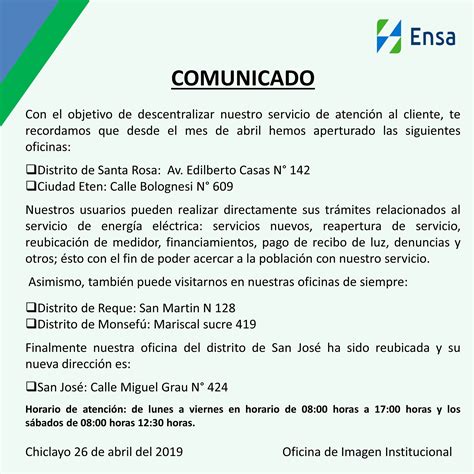 Ensa

COMUNICADO

Con el objetivo de descentralizar nuestro servicio de atención al cliente, te recordamos que desde el mes de abril hemos aperturado las siguientes oficinas:

❑Distrito de Santa Rosa: Av. Edilberto Casas N° 142
❑Ciudad Eten: Calle Bolognesi N° 609

Nuestros usuarios pueden realizar directamente sus trámites relacionados al servicio de energía eléctrica: servicios nuevos, reapertura de servicio, reubicación de medidor, financiamientos, pago de recibo de luz, denuncias y otros; ésto con el fin de poder acercar a la población con nuestro servicio.

Asimismo, también puede visitarnos en nuestras oficinas de siempre:

❑Distrito de Reque: San Martin N 128
❑Distrito de Monsefú: Mariscal sucre 419

Finalmente nuestra oficina del distrito de San José ha sido reubicada y su nueva dirección es:

❑San José: Calle Miguel Grau N° 424

Horario de atención: de lunes a viernes en horario de 08:00 horas a 17:00 horas y los sábados de 08:00 horas 12:30 horas.

Chiclayo 26 de abril del 2019

Oficina de Imagen Institucional